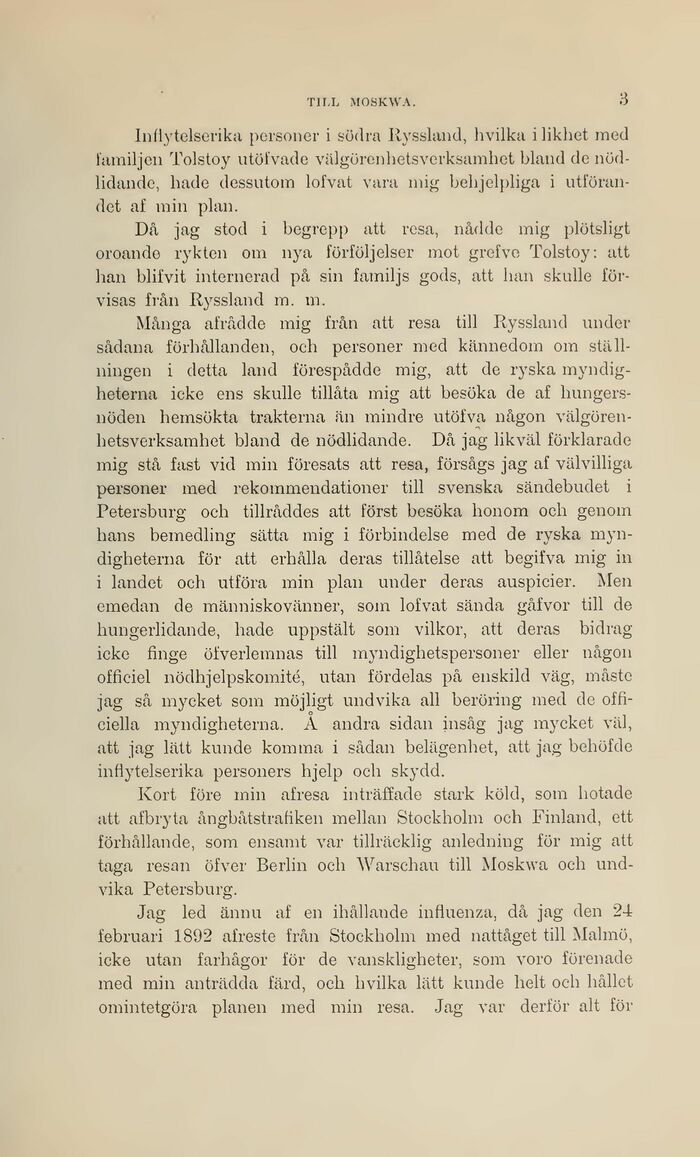 TILL MOSKWA. 3

Inflytelserika personer i södra Ryssland, hvilka i likhet med familjen Tolstoy utöfvade välgörenhetsverksamhet bland de nödlidande, hade dessutom lofvat vara mig behjelpliga i utförandet af min plan.

Då jag stod i begrepp att resa, nådde mig plötsligt oroande rykten om nya förföljelser mot grefve Tolstoy: att han blifvit internerad på sin familjs gods, att han skulle förvisas från Ryssland m. m.

Många afrådde mig från att resa till Ryssland under sådana förhållanden, och personer med kännedom om ställningen i detta land förespådde mig, att de ryska myndigheterna icke ens skulle tillåta mig att besöka de af hungersnöden hemsökta trakterna än mindre utöfva någon välgörenhetsverksamhet bland de nödlidande. Då jag likväl förklarade mig stå fast vid min föresats att resa, försågs jag af välvilliga personer med rekommendationer till svenska sändebudet i Petersburg och tillråddes att först besöka honom och genom hans bemedling sätta mig i förbindelse med de ryska myndigheterna för att erhålla deras tillåtelse att begifva mig in i landet och utföra min plan under deras auspicier. Men emedan de människovänner, som lofvat sända gåfvor till de hungerlidande, hade uppstält som vilkor, att deras bidrag icke finge öfverlemnas till myndighetspersoner eller någon officiel nödhjelpskomité, utan fördelas på enskild väg, måste jag så mycket som möjligt undvika all beröring med de officiella myndigheterna. Å andra sidan insåg jag mycket väl, att jag lätt kunde komma i sådan belägenhet, att jag behöfde inflytelserika personers hjelp och skydd.

Kort före min afresa inträffade stark köld, som hotade att afbryta ångbåtstrafiken mellan Stockholm och Finland, ett förhållande, som ensamt var tillräcklig anledning för mig att taga resan öfver Berlin och Warschau till Moskwa och undvika Petersburg.

Jag led ännu af en ihållande influenza, då jag den 24 februari 1892 afreste från Stockholm med nattåget till Malmö, icke utan farhågor för de vanskligheter, som voro förenade med min anträdda färd, och hvilka lätt kunde helt och hållet omintetgöra planen med min resa. Jag var derför alt för